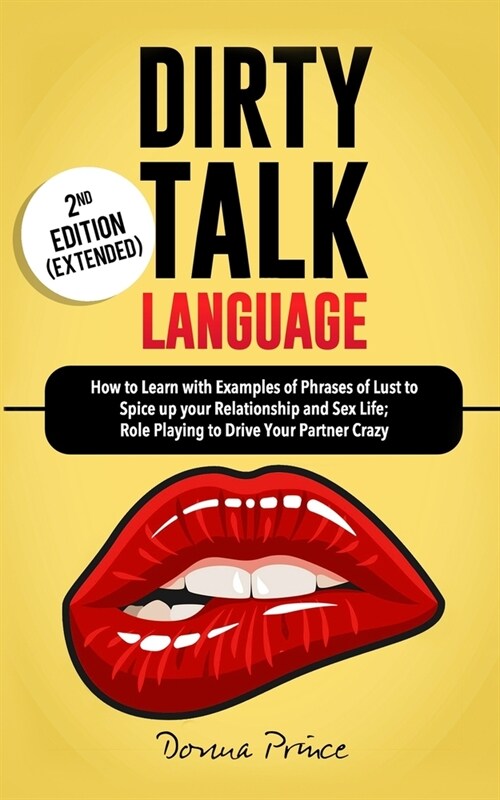 DIRTY TALK LANGUAGE

2ND EDITION (EXTENDED)

How to Learn with Examples of Phrases of Lust to Spice up your Relationship and Sex Life; Role Playing to Drive Your Partner Crazy

Donna Prince